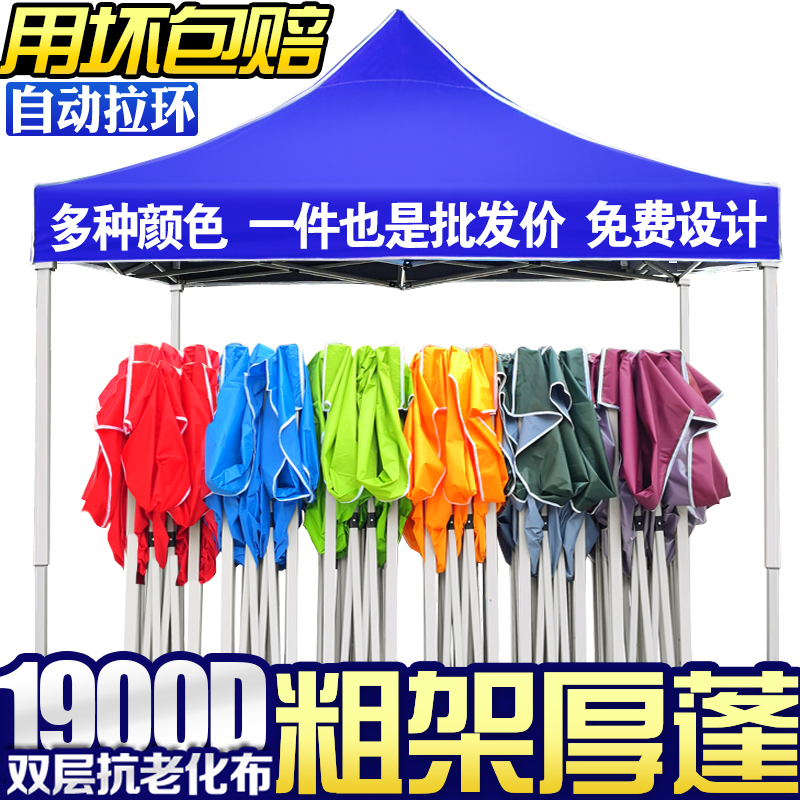 用坏包赔
自动拉环

多种颜色 一件也是批发价 免费设计

1900D
双层抗老化布
粗架厚蓬